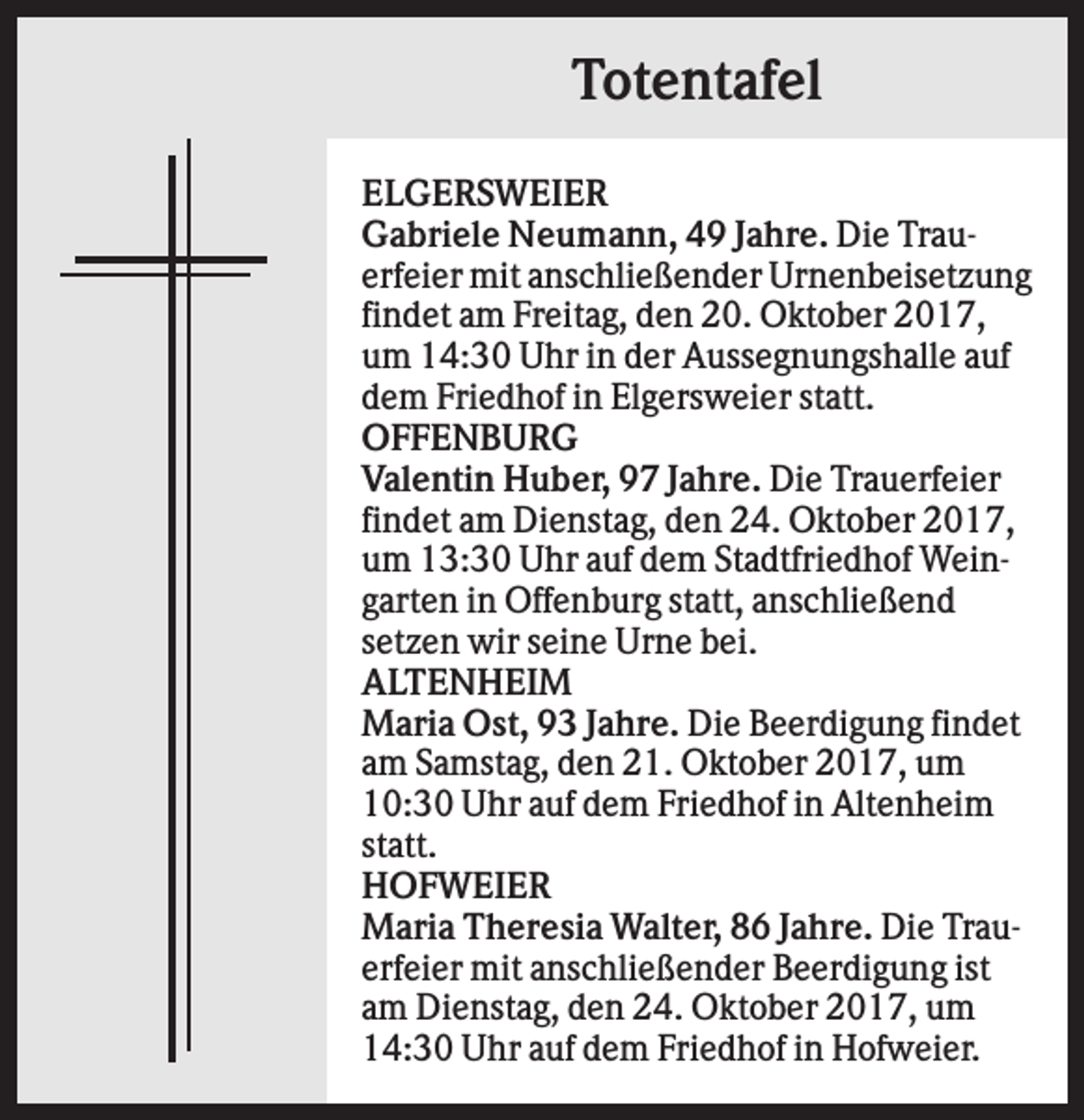 Totentafel

ELGERSWEIER

Gabriele Neumann, 49 Jahre. Die Trauerfeier mit anschließender Urnenbeisetzung findet am Freitag, den 20. Oktober 2017, um 14:30 Uhr in der Aussegnungshalle auf dem Friedhof in Elgersweier statt.

OFFENBURG

Valentin Huber, 97 Jahre. Die Trauerfeier findet am Dienstag, den 24. Oktober 2017, um 13:30 Uhr auf dem Stadtfriedhof Weingarten in Offenburg statt, anschließend setzen wir seine Urne bei.

ALTENHEIM

Maria Ost, 93 Jahre. Die Beerdigung findet am Samstag, den 21. Oktober 2017, um 10:30 Uhr auf dem Friedhof in Altenheim statt.

HOFWEIER

Maria Theresia Walter, 86 Jahre. Die Trauerfeier mit anschließender Beerdigung ist am Dienstag, den 24. Oktober 2017, um 14:30 Uhr auf dem Friedhof in Hofweier.